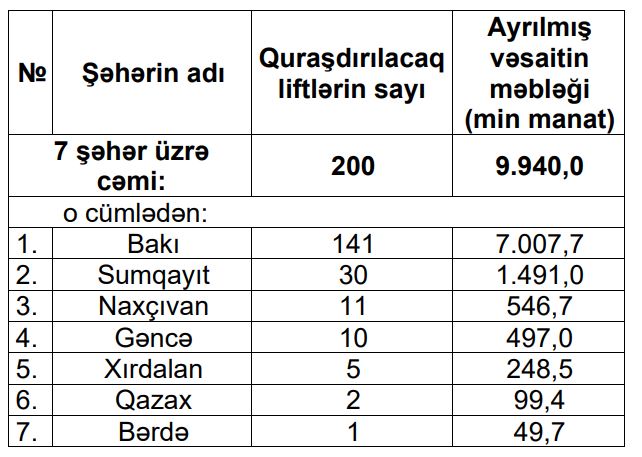 | № | Şəhərin adı | Quraşdırılacaq liftlərin sayı | Ayrılmış vəsaitin məbləği (min manat) |
|---|---|---|---|
| 7 şəhər üzrə cəmi: | | 200 | 9.940,0 |
| o cümlədən: | | | |
| 1. | Bakı | 141 | 7.007,7 |
| 2. | Sumqayıt | 30 | 1.491,0 |
| 3. | Naxçıvan | 11 | 546,7 |
| 4. | Gəncə | 10 | 497,0 |
| 5. | Xırdalan | 5 | 248,5 |
| 6. | Qazax | 2 | 99,4 |
| 7. | Bərdə | 1 | 49,7 |